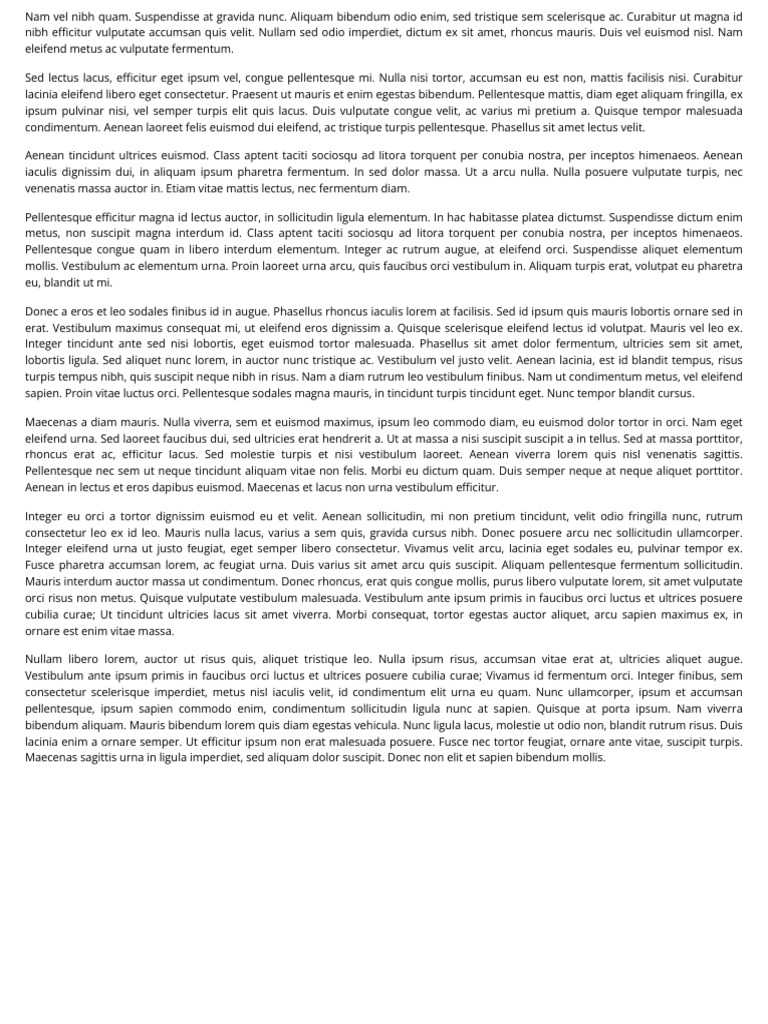 Nam vel nibh quam. Suspendisse at gravida nunc. Aliquam bibendum odio enim, sed tristique sem scelerisque ac. Curabitur ut magna id nibh efficitur vulputate accumsan quis velit. Nullam sed odio imperdiet, dictum ex sit amet, rhoncus mauris. Duis vel euismod nisl. Nam eleifend metus ac vulputate fermentum.

Sed lectus lacus, efficitur eget ipsum vel, congue pellentesque mi. Nulla nisi tortor, accumsan eu est non, mattis facilisis nisi. Curabitur lacinia eleifend libero eget consectetur. Praesent ut mauris et enim egestas bibendum. Pellentesque mattis, diam eget aliquam fringilla, ex ipsum pulvinar nisi, vel semper turpis elit quis lacus. Duis vulputate congue velit, ac varius mi pretium a. Quisque tempor malesuada condimentum. Aenean laoreet felis euismod dui eleifend, ac tristique turpis pellentesque. Phasellus sit amet lectus velit.

Aenean tincidunt ultrices euismod. Class aptent taciti sociosqu ad litora torquent per conubia nostra, per inceptos himenaeos. Aenean iaculis dignissim dui, in aliquam ipsum pharetra fermentum. In sed dolor massa. Ut a arcu nulla. Nulla posuere vulputate turpis, nec venenatis massa auctor in. Etiam vitae mattis lectus, nec fermentum diam.

Pellentesque efficitur magna id lectus auctor, in sollicitudin ligula elementum. In hac habitasse platea dictumst. Suspendisse dictum enim metus, non suscipit magna interdum id. Class aptent taciti sociosqu ad litora torquent per conubia nostra, per inceptos himenaeos. Pellentesque congue quam in libero interdum elementum. Integer ac rutrum augue, at eleifend orci. Suspendisse aliquet elementum mollis. Vestibulum ac elementum urna. Proin laoreet urna arcu, quis faucibus orci vestibulum in. Aliquam turpis erat, volutpat eu pharetra eu, blandit ut mi.

Donec a eros et leo sodales finibus id in augue. Phasellus rhoncus iaculis lorem at facilisis. Sed id ipsum quis mauris lobortis ornare sed in erat. Vestibulum maximus consequat mi, ut eleifend eros dignissim a. Quisque scelerisque eleifend lectus id volutpat. Mauris vel leo ex. Integer tincidunt ante sed nisi lobortis, eget euismod tortor malesuada. Phasellus sit amet dolor fermentum, ultricies sem sit amet, lobortis ligula. Sed aliquet nunc lorem, in auctor nunc tristique ac. Vestibulum vel justo velit. Aenean lacinia, est id blandit tempus, risus turpis tempus nibh, quis suscipit neque nibh in risus. Nam a diam rutrum leo vestibulum finibus. Nam ut condimentum metus, vel eleifend sapien. Proin vitae luctus orci. Pellentesque sodales magna mauris, in tincidunt turpis tincidunt eget. Nunc tempor blandit cursus.

Maecenas a diam mauris. Nulla viverra, sem et euismod maximus, ipsum leo commodo diam, eu euismod dolor tortor in orci. Nam eget eleifend urna. Sed laoreet faucibus dui, sed ultricies erat hendrerit a. Ut at massa a nisi suscipit suscipit a in tellus. Sed at massa porttitor, rhoncus erat ac, efficitur lacus. Sed molestie turpis et nisi vestibulum laoreet. Aenean viverra lorem quis nisl venenatis sagittis. Pellentesque nec sem ut neque tincidunt aliquam vitae non felis. Morbi eu dictum quam. Duis semper neque at neque aliquet porttitor. Aenean in lectus et eros dapibus euismod. Maecenas et lacus non urna vestibulum efficitur.

Integer eu orci a tortor dignissim euismod eu et velit. Aenean sollicitudin, mi non pretium tincidunt, velit odio fringilla nunc, rutrum consectetur leo ex id leo. Mauris nulla lacus, varius a sem quis, gravida cursus nibh. Donec posuere arcu nec sollicitudin ullamcorper. Integer eleifend urna ut justo feugiat, eget semper libero consectetur. Vivamus velit arcu, lacinia eget sodales eu, pulvinar tempor ex. Fusce pharetra accumsan lorem, ac feugiat urna. Duis varius sit amet arcu quis suscipit. Aliquam pellentesque fermentum sollicitudin. Mauris interdum auctor massa ut condimentum. Donec rhoncus, erat quis congue mollis, purus libero vulputate lorem, sit amet vulputate orci risus non metus. Quisque vulputate vestibulum malesuada. Vestibulum ante ipsum primis in faucibus orci luctus et ultrices posuere cubilia curae; Ut tincidunt ultricies lacus sit amet viverra. Morbi consequat, tortor egestas auctor aliquet, arcu sapien maximus ex, in ornare est enim vitae massa.

Nullam libero lorem, auctor ut risus quis, aliquet tristique leo. Nulla ipsum risus, accumsan vitae erat at, ultricies aliquet augue. Vestibulum ante ipsum primis in faucibus orci luctus et ultrices posuere cubilia curae; Vivamus id fermentum orci. Integer finibus, sem consectetur scelerisque imperdiet, metus nisl iaculis velit, id condimentum elit urna eu quam. Nunc ullamcorper, ipsum et accumsan pellentesque, ipsum sapien commodo enim, condimentum sollicitudin ligula nunc at sapien. Quisque at porta ipsum. Nam viverra bibendum aliquam. Mauris bibendum lorem quis diam egestas vehicula. Nunc ligula lacus, molestie ut odio non, blandit rutrum risus. Duis lacinia enim a ornare semper. Ut efficitur ipsum non erat malesuada posuere. Fusce nec tortor feugiat, ornare ante vitae, suscipit turpis. Maecenas sagittis urna in ligula imperdiet, sed aliquam dolor suscipit. Donec non elit et sapien bibendum mollis.